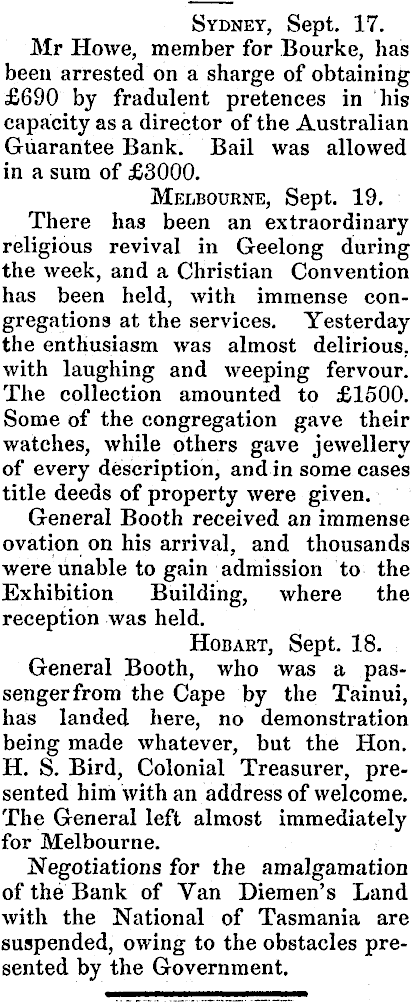 SYDNEY, Sept. 17.

Mr Howe, member for Bourke, has been arrested on a sharge of obtaining £690 by fradulent pretences in his capacity as a director of the Australian Guarantee Bank. Bail was allowed in a sum of £3000.

MELBOURNE, Sept. 19.

There has been an extraordinary religious revival in Geelong during the week, and a Christian Convention has been held, with immense congregations at the services. Yesterday the enthusiasm was almost delirious, with laughing and weeping fervour. The collection amounted to £1500. Some of the congregation gave their watches, while others gave jewellery of every description, and in some cases title deeds of property were given.

General Booth received an immense ovation on his arrival, and thousands were unable to gain admission to the Exhibition Building, where the reception was held.

HOBART, Sept. 18.

General Booth, who was a passenger from the Cape by the Tainui, has landed here, no demonstration being made whatever, but the Hon. H. S. Bird, Colonial Treasurer, presented him with an address of welcome. The General left almost immediately for Melbourne.

Negotiations for the amalgamation of the Bank of Van Diemen's Land with the National of Tasmania are suspended, owing to the obstacles presented by the Government.